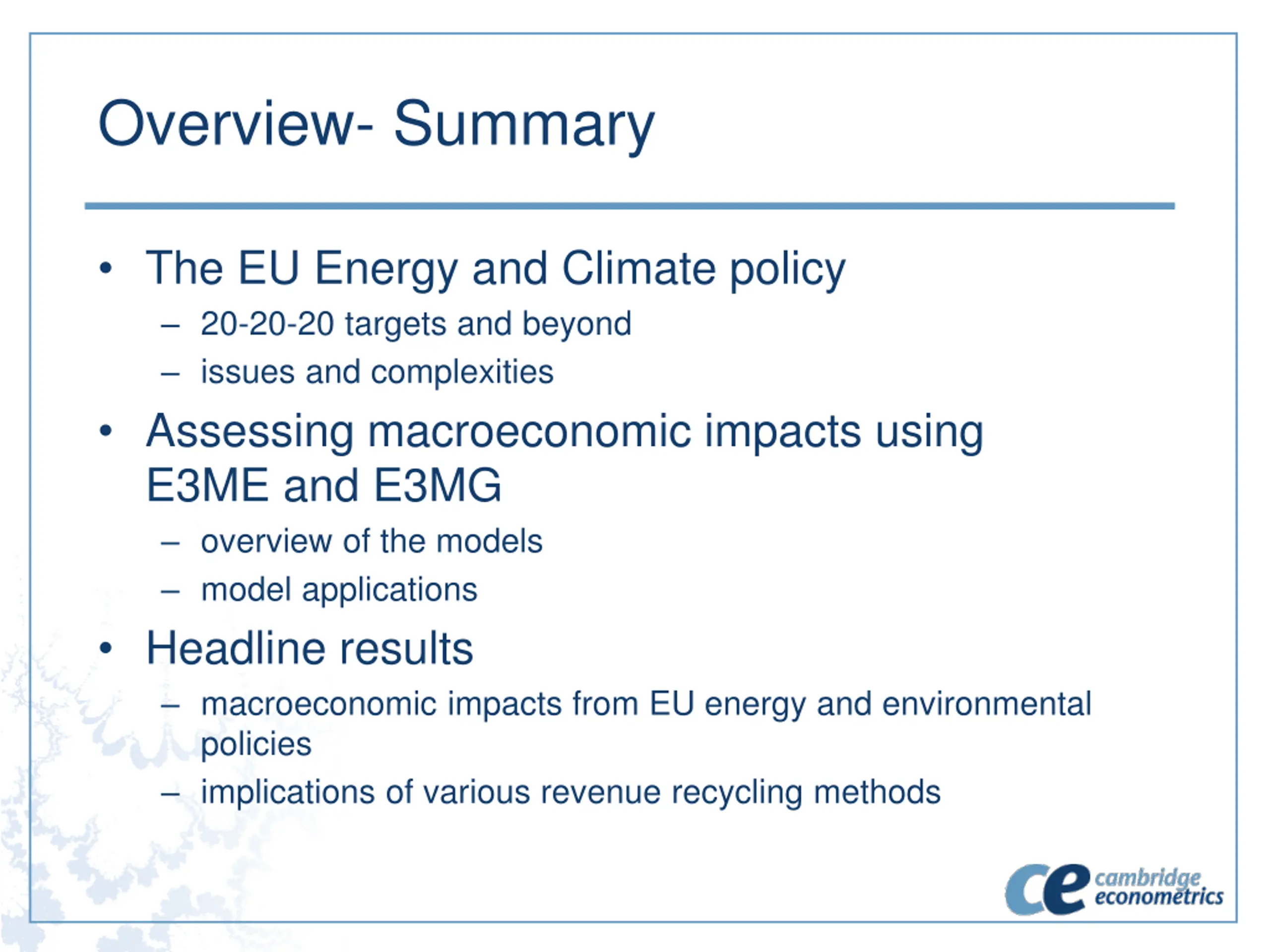 Overview- Summary

• The EU Energy and Climate policy
  – 20-20-20 targets and beyond
  – issues and complexities
• Assessing macroeconomic impacts using E3ME and E3MG
  – overview of the models
  – model applications
• Headline results
  – macroeconomic impacts from EU energy and environmental policies
  – implications of various revenue recycling methods

ce cambridge econometrics